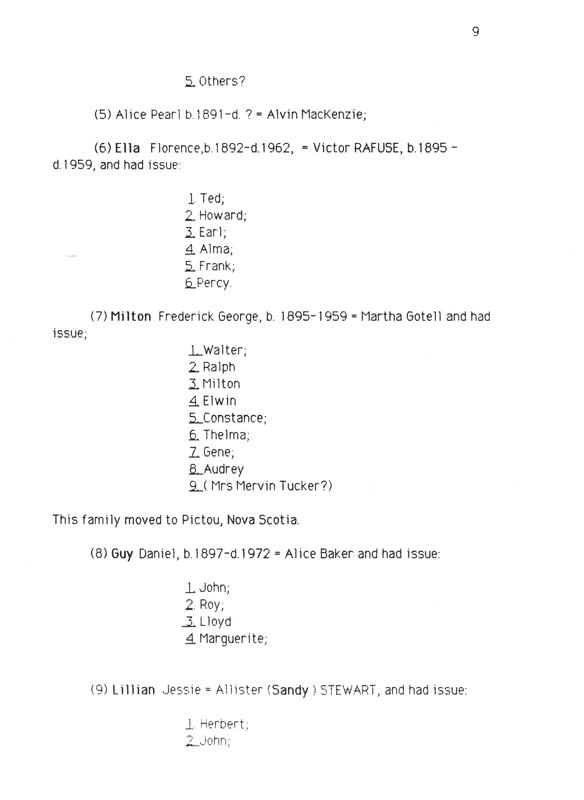 9

5. Others?

(5) Alice Pearl b.1891-d. ? = Alvin MacKenzie;

(6) Ella Florence,b.1892-d.1962, = Victor RAFUSE, b.1895 - d.1959, and had issue:

1. Ted;
2. Howard;
3. Earl;
4. Alma;
5. Frank;
6. Percy.

(7) Milton Frederick George, b. 1895-1959 = Martha Gotell and had issue;

1. Walter;
2. Ralph
3. Milton
4. Elwin
5. Constance;
6. Thelma;
7. Gene;
8. Audrey
9. ( Mrs Mervin Tucker?)

This family moved to Pictou, Nova Scotia.

(8) Guy Daniel, b.1897-d.1972 = Alice Baker and had issue:

1. John;
2. Roy;
3. Lloyd
4. Marguerite;

(9) Lillian Jessie = Allister (Sandy ) STEWART, and had issue:

1. Herbert;
2. John;